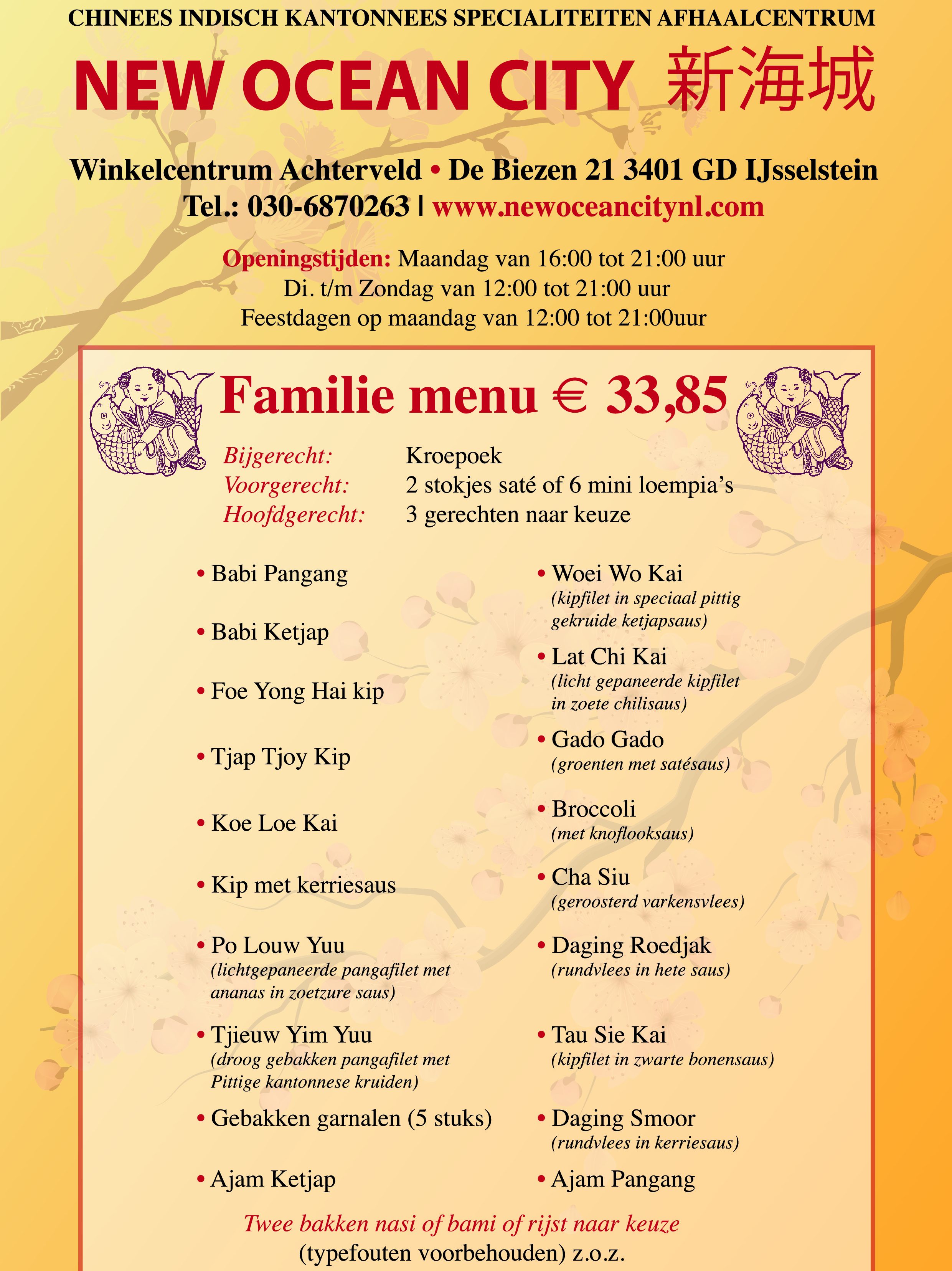 CHINEES INDISCH KANTONNEES SPECIALITEITEN AFHAALCENTRUM

NEW OCEAN CITY 新海城

Winkelcentrum Achterveld • De Biezen 21 3401 GD IJsselstein
Tel.: 030-6870263 | www.newoceancitynl.com

Openingstijden: Maandag van 16:00 tot 21:00 uur
Di. t/m Zondag van 12:00 tot 21:00 uur
Feestdagen op maandag van 12:00 tot 21:00uur

Familie menu € 33,85

Bijgerecht: Kroepoek
Voorgerecht: 2 stokjes saté of 6 mini loempia's
Hoofdgerecht: 3 gerechten naar keuze

• Babi Pangang
• Babi Ketjap
• Foe Yong Hai kip
• Tjap Tjoy Kip
• Koe Loe Kai
• Kip met kerriesaus
• Po Louw Yuu (lichtgepaneerde pangafilet met ananas in zoetzure saus)
• Tjieuw Yim Yuu (droog gebakken pangafilet met Pittige kantonnese kruiden)
• Gebakken garnalen (5 stuks)
• Ajam Ketjap

• Woei Wo Kai (kipfilet in speciaal pittig gekruide ketjapsaus)
• Lat Chi Kai (licht gepaneerde kipfilet in zoete chilisaus)
• Gado Gado (groenten met satésaus)
• Broccoli (met knoflooksaus)
• Cha Siu (geroosterd varkensvlees)
• Daging Roedjak (rundvlees in hete saus)
• Tau Sie Kai (kipfilet in zwarte bonensaus)
• Daging Smoor (rundvlees in kerriesaus)
• Ajam Pangang

Twee bakken nasi of bami of rijst naar keuze
(typefouten voorbehouden) z.o.z.